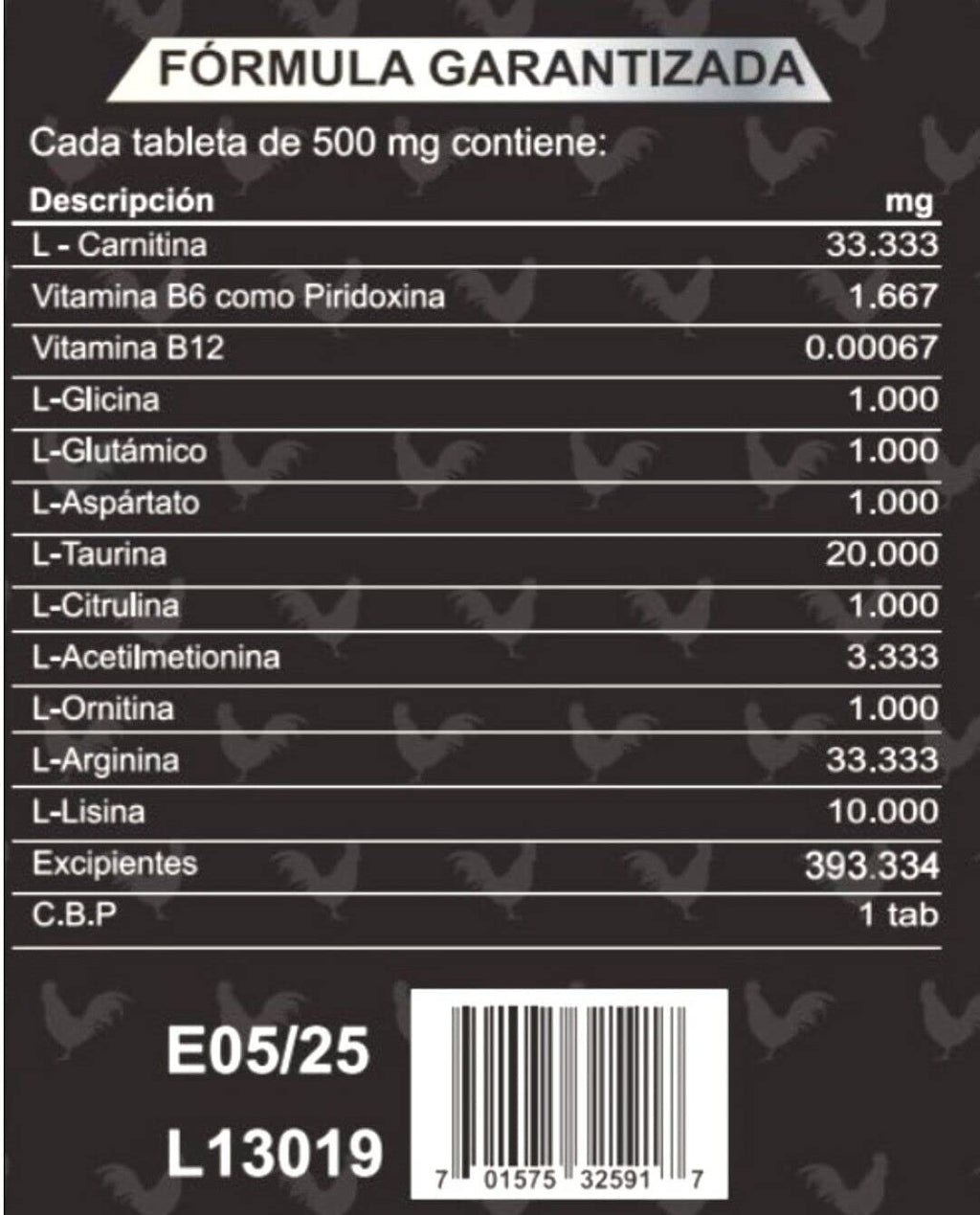 FÓRMULA GARANTIZADA

Cada tableta de 500 mg contiene:

| Descripción | mg |
|---|---|
| L - Carnitina | 33.333 |
| Vitamina B6 como Piridoxina | 1.667 |
| Vitamina B12 | 0.00067 |
| L-Glicina | 1.000 |
| L-Glutámico | 1.000 |
| L-Aspártato | 1.000 |
| L-Taurina | 20.000 |
| L-Citrulina | 1.000 |
| L-Acetilmetionina | 3.333 |
| L-Ornitina | 1.000 |
| L-Arginina | 33.333 |
| L-Lisina | 10.000 |
| Excipientes | 393.334 |
| C.B.P | 1 tab |

E05/25

L13019

7 01575 32591 7